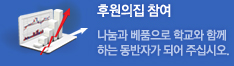 후원의집 참여

나눔과 베품으로 학교와 함께 하는 동반자가 되어 주십시오.